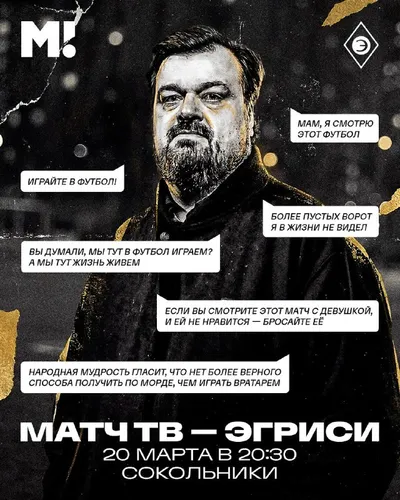 М!

Э

МАМ, Я СМОТРЮ ЭТОТ ФУТБОЛ

ИГРАЙТЕ В ФУТБОЛ!

БОЛЕЕ ПУСТЫХ ВОРОТ Я В ЖИЗНИ НЕ ВИДЕЛ

ВЫ ДУМАЛИ, МЫ ТУТ В ФУТБОЛ ИГРАЕМ? А МЫ ТУТ ЖИЗНЬ ЖИВЕМ

ЕСЛИ ВЫ СМОТРИТЕ ЭТОТ МАТЧ С ДЕВУШКОЙ, И ЕЙ НЕ НРАВИТСЯ — БРОСАЙТЕ ЕЁ

НАРОДНАЯ МУДРОСТЬ ГЛАСИТ, ЧТО НЕТ БОЛЕЕ ВЕРНОГО СПОСОБА ПОЛУЧИТЬ ПО МОРДЕ, ЧЕМ ИГРАТЬ ВРАТАРЕМ

МАТЧ ТВ — ЭГРИСИ
20 МАРТА В 20:30
СОКОЛЬНИКИ